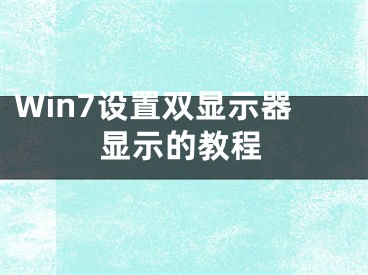 Win7设置双显示器显示的教程